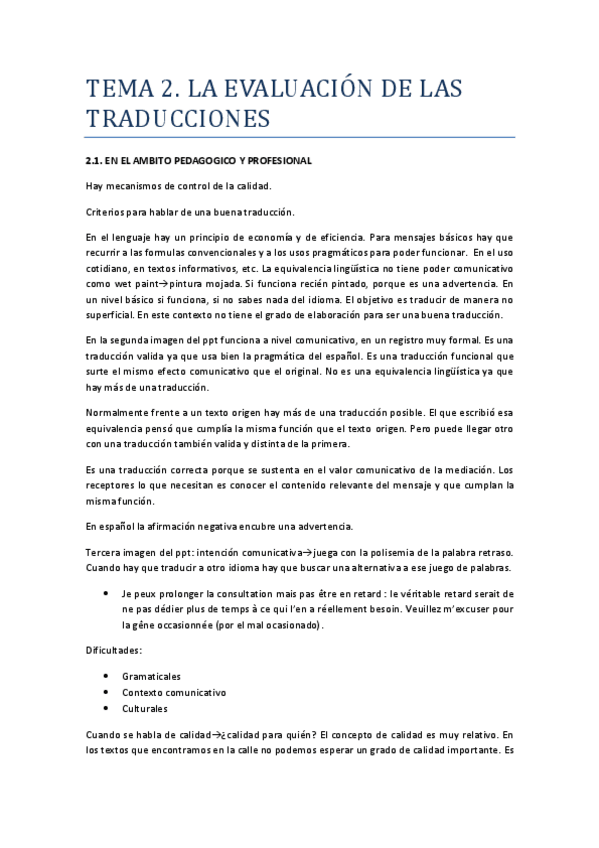 TEMA 2. LA EVALUACIÓN DE LAS TRADUCCIONES

2.1. EN EL AMBITO PEDAGOGICO Y PROFESIONAL

Hay mecanismos de control de la calidad.

Criterios para hablar de una buena traducción.

En el lenguaje hay un principio de economía y de eficiencia. Para mensajes básicos hay que recurrir a las formulas convencionales y a los usos pragmáticos para poder funcionar. En el uso cotidiano, en textos informativos, etc. La equivalencia lingüística no tiene poder comunicativo como wet paint→pintura mojada. Si funciona recién pintado, porque es una advertencia. En un nivel básico si funciona, si no sabes nada del idioma. El objetivo es traducir de manera no superficial. En este contexto no tiene el grado de elaboración para ser una buena traducción.

En la segunda imagen del ppt funciona a nivel comunicativo, en un registro muy formal. Es una traducción valida ya que usa bien la pragmática del español. Es una traducción funcional que surte el mismo efecto comunicativo que el original. No es una equivalencia lingüística ya que hay más de una traducción.

Normalmente frente a un texto origen hay más de una traducción posible. El que escribió esa equivalencia pensó que cumplía la misma función que el texto origen. Pero puede llegar otro con una traducción también valida y distinta de la primera.

Es una traducción correcta porque se sustenta en el valor comunicativo de la mediación. Los receptores lo que necesitan es conocer el contenido relevante del mensaje y que cumplan la misma función.

En español la afirmación negativa encubre una advertencia.

Tercera imagen del ppt: intención comunicativa→juega con la polisemia de la palabra retraso. Cuando hay que traducir a otro idioma hay que buscar una alternativa a ese juego de palabras.

• Je peux prolonger la consultation mais pas être en retard : le véritable retard serait de ne pas dédier plus de temps à ce qui l'en a réellement besoin. Veuillez m'excuser pour la gêne occasionnée (por el mal ocasionado).

Dificultades:

• Gramaticales
• Contexto comunicativo
• Culturales

Cuando se habla de calidad→¿calidad para quién? El concepto de calidad es muy relativo. En los textos que encontramos en la calle no podemos esperar un grado de calidad importante. Es